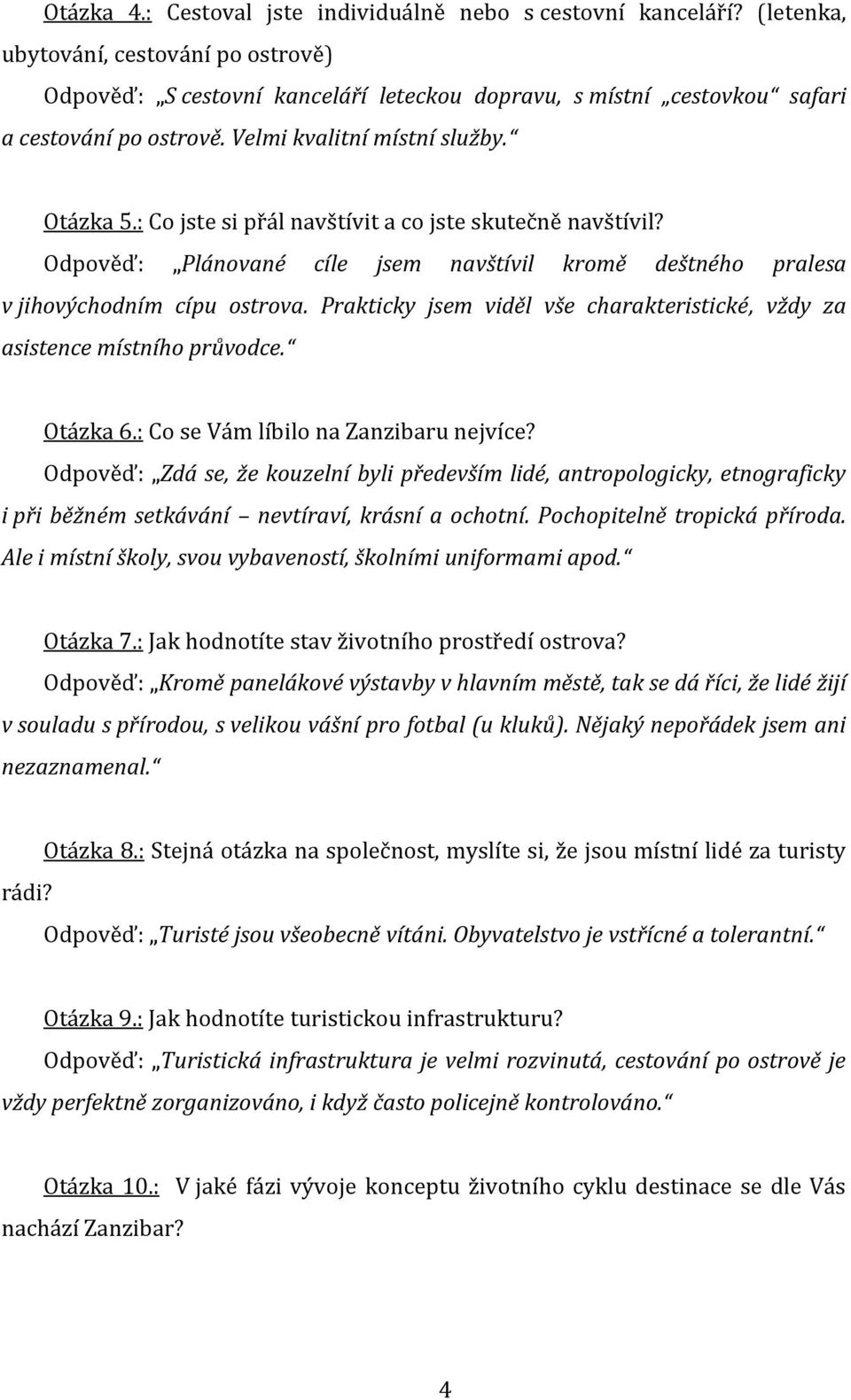 Otázka 4.: Cestoval jste individuálně nebo s cestovní kanceláří? (letenka, ubytování, cestování po ostrově)

Odpověď: „S cestovní kanceláří leteckou dopravu, s místní „cestovkou“ safari a cestování po ostrově. Velmi kvalitní místní služby.“

Otázka 5.: Co jste si přál navštívit a co jste skutečně navštívil?

Odpověď: „Plánované cíle jsem navštívil kromě deštného pralesa v jihovýchodním cípu ostrova. Prakticky jsem viděl vše charakteristické, vždy za asistence místního průvodce.“

Otázka 6.: Co se Vám líbilo na Zanzibaru nejvíce?

Odpověď: „Zdá se, že kouzelní byli především lidé, antropologicky, etnograficky i při běžném setkávání – nevtíraví, krásní a ochotní. Pochopitelně tropická příroda. Ale i místní školy, svou vybaveností, školními uniformami apod.“

Otázka 7.: Jak hodnotíte stav životního prostředí ostrova?

Odpověď: „Kromě panelákové výstavby v hlavním městě, tak se dá říci, že lidé žijí v souladu s přírodou, s velikou vášní pro fotbal (u kluků). Nějaký nepořádek jsem ani nezaznamenal.“

Otázka 8.: Stejná otázka na společnost, myslíte si, že jsou místní lidé za turisty rádi?

Odpověď: „Turisté jsou všeobecně vítáni. Obyvatelstvo je vstřícné a tolerantní.“

Otázka 9.: Jak hodnotíte turistickou infrastrukturu?

Odpověď: „Turistická infrastruktura je velmi rozvinutá, cestování po ostrově je vždy perfektně zorganizováno, i když často policejně kontrolováno.“

Otázka 10.: V jaké fázi vývoje konceptu životního cyklu destinace se dle Vás nachází Zanzibar?

4